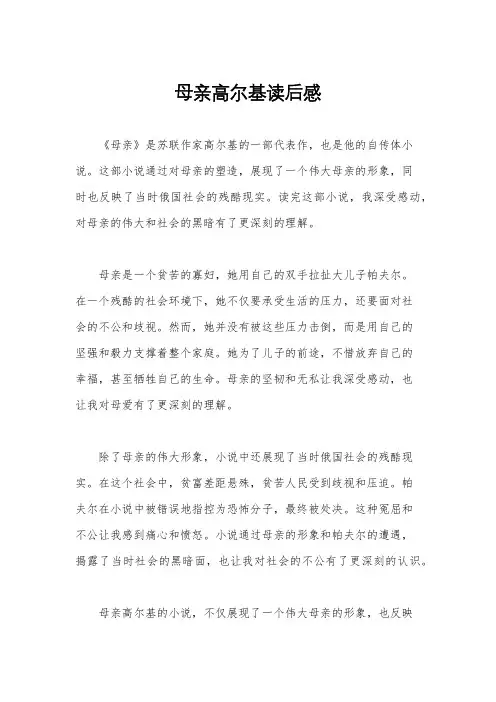 母亲高尔基读后感

《母亲》是苏联作家高尔基的一部代表作，也是他的自传体小说。这部小说通过对母亲的塑造，展现了一个伟大母亲的形象，同时也反映了当时俄国社会的残酷现实。读完这部小说，我深受感动，对母亲的伟大和社会的黑暗有了更深刻的理解。

母亲是一个贫苦的寡妇，她用自己的双手拉扯大儿子帕夫尔。在一个残酷的社会环境下，她不仅要承受生活的压力，还要面对社会的不公和歧视。然而，她并没有被这些压力击倒，而是用自己的坚强和毅力支撑着整个家庭。她为了儿子的前途，不惜放弃自己的幸福，甚至牺牲自己的生命。母亲的坚韧和无私让我深受感动，也让我对母爱有了更深刻的理解。

除了母亲的伟大形象，小说中还展现了当时俄国社会的残酷现实。在这个社会中，贫富差距悬殊，贫苦人民受到歧视和压迫。帕夫尔在小说中被错误地指控为恐怖分子，最终被处决。这种冤屈和不公让我感到痛心和愤怒。小说通过母亲的形象和帕夫尔的遭遇，揭露了当时社会的黑暗面，也让我对社会的不公有了更深刻的认识。

母亲高尔基的小说，不仅展现了一个伟大母亲的形象，也反映